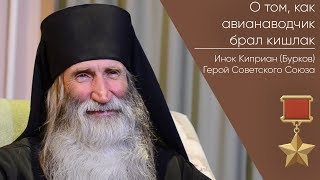 О том, как авианаводчик брал кишлак

Инок Киприан (Бурков)
Герой Советского Союза